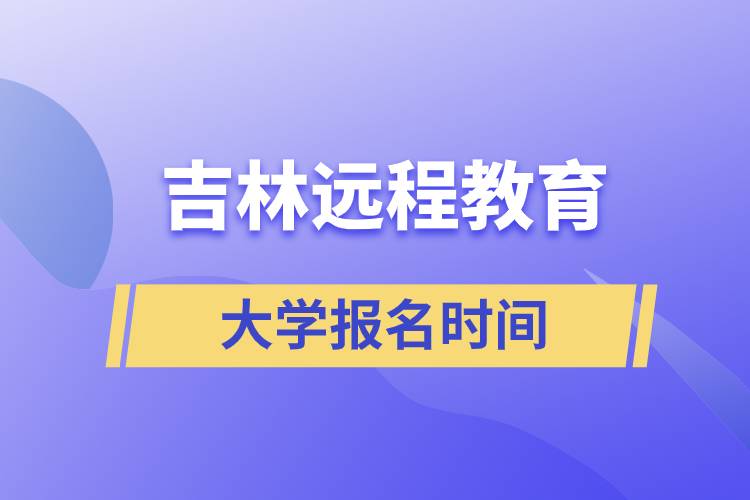 吉林远程教育

大学报名时间